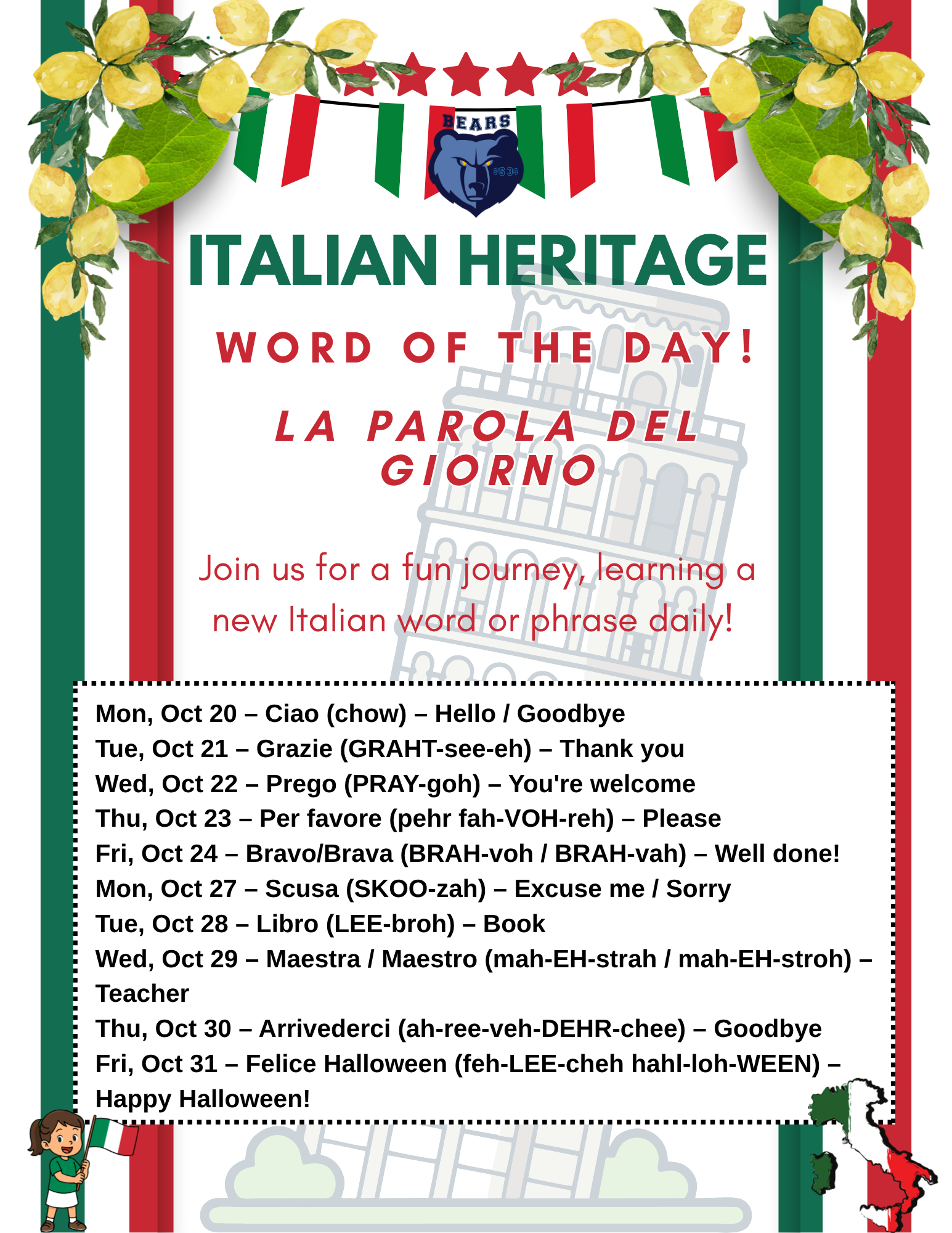 BEARS
PS 34

ITALIAN HERITAGE

WORD OF THE DAY!

LA PAROLA DEL GIORNO

Join us for a fun journey, learning a new Italian word or phrase daily!

Mon, Oct 20 – Ciao (chow) – Hello / Goodbye
Tue, Oct 21 – Grazie (GRAHT-see-eh) – Thank you
Wed, Oct 22 – Prego (PRAY-goh) – You're welcome
Thu, Oct 23 – Per favore (pehr fah-VOH-reh) – Please
Fri, Oct 24 – Bravo/Brava (BRAH-voh / BRAH-vah) – Well done!
Mon, Oct 27 – Scusa (SKOO-zah) – Excuse me / Sorry
Tue, Oct 28 – Libro (LEE-broh) – Book
Wed, Oct 29 – Maestra / Maestro (mah-EH-strah / mah-EH-stroh) – Teacher
Thu, Oct 30 – Arrivederci (ah-ree-veh-DEHR-chee) – Goodbye
Fri, Oct 31 – Felice Halloween (feh-LEE-cheh hahl-loh-WEEN) – Happy Halloween!